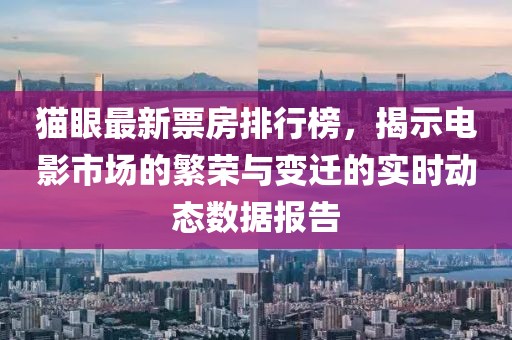 猫眼最新票房排行榜，揭示电影市场的繁荣与变迁的实时动态数据报告